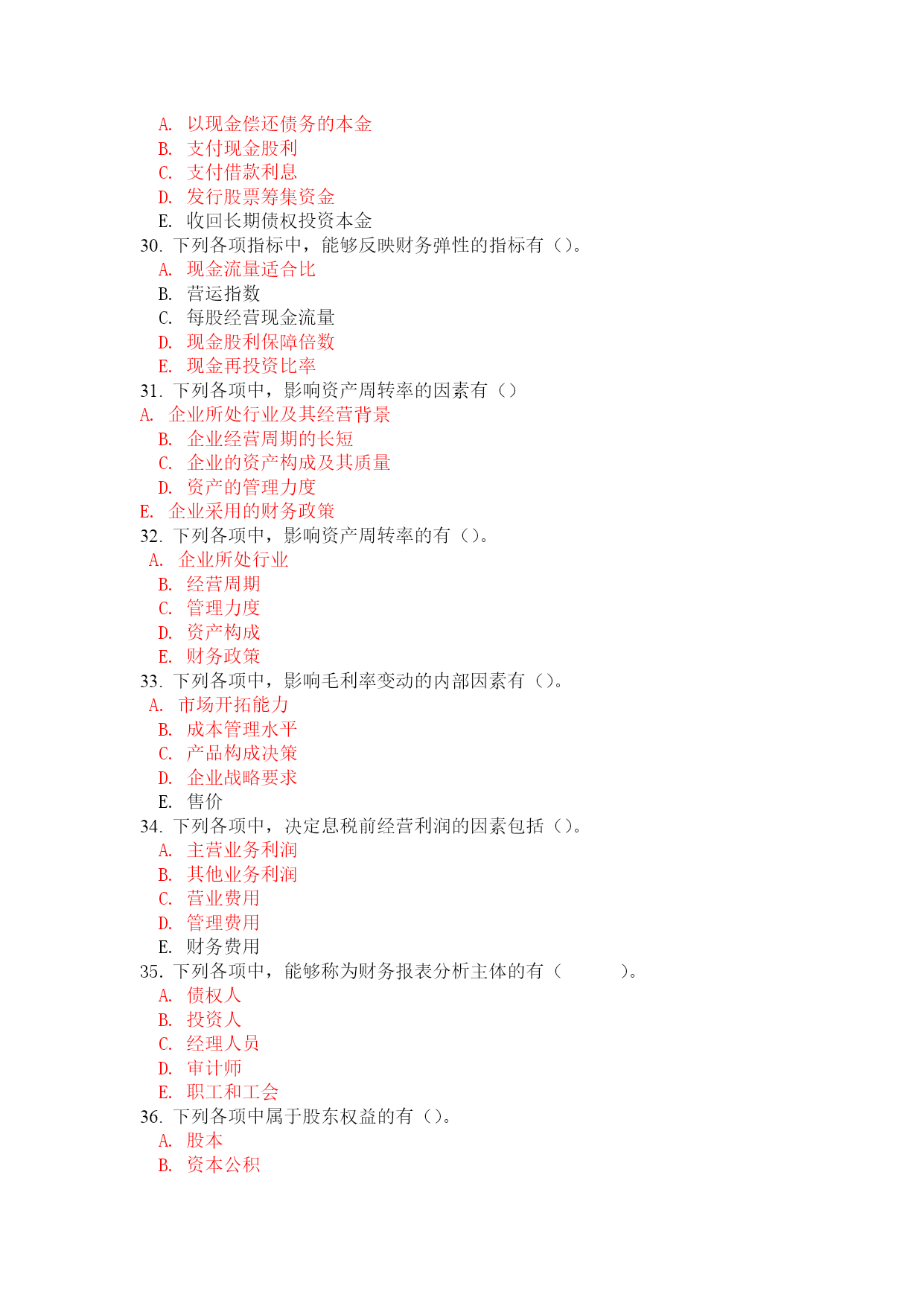 A. 以现金偿还债务的本金
B. 支付现金股利
C. 支付借款利息
D. 发行股票筹集资金
E. 收回长期债权投资本金
30. 下列各项指标中，能够反映财务弹性的指标有（）。
A. 现金流量适合比
B. 营运指数
C. 每股经营现金流量
D. 现金股利保障倍数
E. 现金再投资比率
31. 下列各项中，影响资产周转率的因素有（）
A. 企业所处行业及其经营背景
B. 企业经营周期的长短
C. 企业的资产构成及其质量
D. 资产的管理力度
E. 企业采用的财务政策
32. 下列各项中，影响资产周转率的有（）。
A. 企业所处行业
B. 经营周期
C. 管理力度
D. 资产构成
E. 财务政策
33. 下列各项中，影响毛利率变动的内部因素有（）。
A. 市场开拓能力
B. 成本管理水平
C. 产品构成决策
D. 企业战略要求
E. 售价
34. 下列各项中，决定息税前经营利润的因素包括（）。
A. 主营业务利润
B. 其他业务利润
C. 营业费用
D. 管理费用
E. 财务费用
35. 下列各项中，能够称为财务报表分析主体的有（ ）。
A. 债权人
B. 投资人
C. 经理人员
D. 审计师
E. 职工和工会
36. 下列各项中属于股东权益的有（）。
A. 股本
B. 资本公积